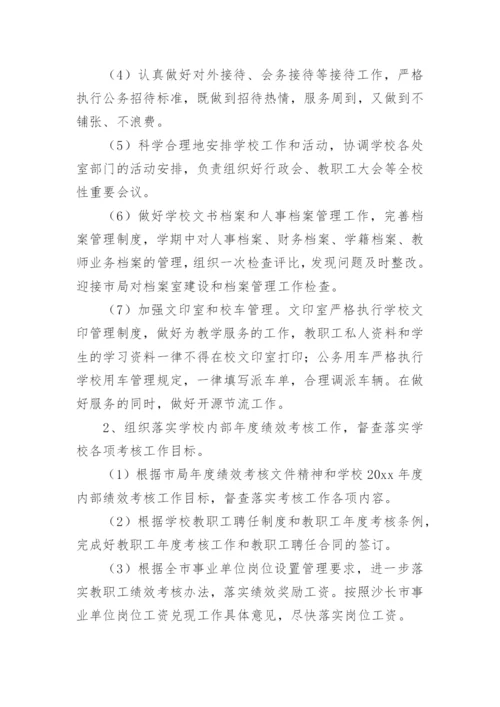 （4）认真做好对外接待、会务接待等接待工作，严格执行公务招待标准，既做到招待热情，服务周到，又做到不铺张、不浪费。

（5）科学合理地安排学校工作和活动，协调学校各处室部门的活动安排，负责组织好行政会、教职工大会等全校性重要会议。

（6）做好学校文书档案和人事档案管理工作，完善档案管理制度，学期中对人事档案、财务档案、学籍档案、教师业务档案的管理，组织一次检查评比，发现问题及时整改。迎接市局对档案室建设和档案管理工作检查。

（7）加强文印室和校车管理。文印室严格执行学校文印管理制度，做好为教学服务的工作，教职工私人资料和学生的学习资料一律不得在校文印室打印；公务用车严格执行学校用车管理规定，一律填写派车单，合理调派车辆。在做好服务的同时，做好开源节流工作。

2、组织落实学校内部年度绩效考核工作，督查落实学校各项考核工作目标。

（1）根据市局年度绩效考核文件精神和学校 20xx 年度内部绩效考核工作目标，督查落实考核工作各项内容。

（2）根据学校教职工聘任制度和教职工年度考核条例，完成好教职工年度考核工作和教职工聘任合同的签订。

（3）根据全市事业单位岗位设置管理要求，进一步落实教职工绩效考核办法，落实绩效奖励工资。按照沙长市事业单位岗位工资兑现工作具体意见，尽快落实岗位工资。